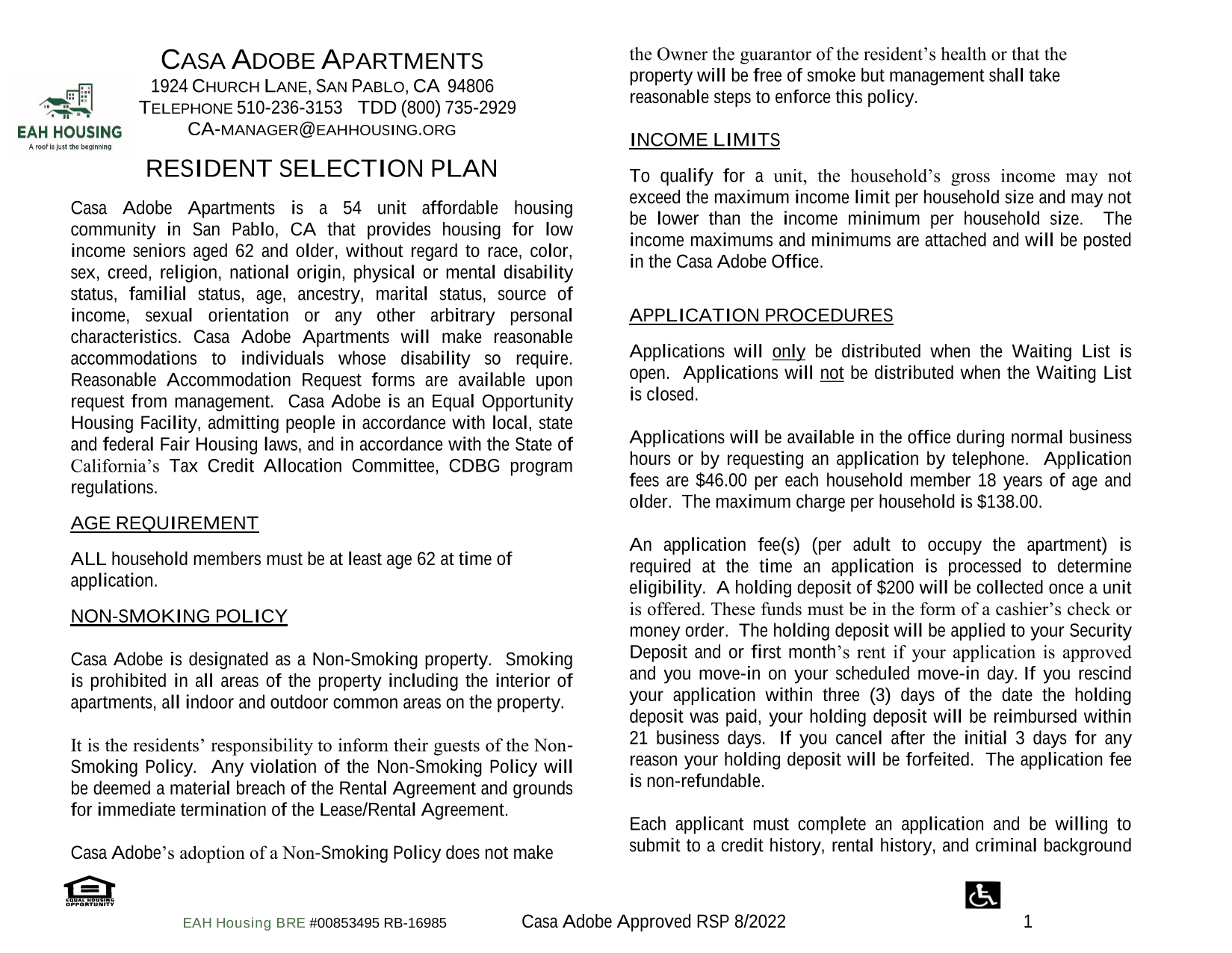 EAH HOUSING
A roof is just the beginning

CASA ADOBE APARTMENTS
1924 CHURCH LANE, SAN PABLO, CA 94806
TELEPHONE 510-236-3153 TDD (800) 735-2929
CA-MANAGER@EAHHOUSING.ORG

RESIDENT SELECTION PLAN

Casa Adobe Apartments is a 54 unit affordable housing community in San Pablo, CA that provides housing for low income seniors aged 62 and older, without regard to race, color, sex, creed, religion, national origin, physical or mental disability status, familial status, age, ancestry, marital status, source of income, sexual orientation or any other arbitrary personal characteristics. Casa Adobe Apartments will make reasonable accommodations to individuals whose disability so require. Reasonable Accommodation Request forms are available upon request from management. Casa Adobe is an Equal Opportunity Housing Facility, admitting people in accordance with local, state and federal Fair Housing laws, and in accordance with the State of California's Tax Credit Allocation Committee, CDBG program regulations.

AGE REQUIREMENT

ALL household members must be at least age 62 at time of application.

NON-SMOKING POLICY

Casa Adobe is designated as a Non-Smoking property. Smoking is prohibited in all areas of the property including the interior of apartments, all indoor and outdoor common areas on the property.

It is the residents' responsibility to inform their guests of the Non-Smoking Policy. Any violation of the Non-Smoking Policy will be deemed a material breach of the Rental Agreement and grounds for immediate termination of the Lease/Rental Agreement.

Casa Adobe's adoption of a Non-Smoking Policy does not make the Owner the guarantor of the resident's health or that the property will be free of smoke but management shall take reasonable steps to enforce this policy.

INCOME LIMITS

To qualify for a unit, the household's gross income may not exceed the maximum income limit per household size and may not be lower than the income minimum per household size. The income maximums and minimums are attached and will be posted in the Casa Adobe Office.

APPLICATION PROCEDURES

Applications will only be distributed when the Waiting List is open. Applications will not be distributed when the Waiting List is closed.

Applications will be available in the office during normal business hours or by requesting an application by telephone. Application fees are $46.00 per each household member 18 years of age and older. The maximum charge per household is $138.00.

An application fee(s) (per adult to occupy the apartment) is required at the time an application is processed to determine eligibility. A holding deposit of $200 will be collected once a unit is offered. These funds must be in the form of a cashier's check or money order. The holding deposit will be applied to your Security Deposit and or first month's rent if your application is approved and you move-in on your scheduled move-in day. If you rescind your application within three (3) days of the date the holding deposit was paid, your holding deposit will be reimbursed within 21 business days. If you cancel after the initial 3 days for any reason your holding deposit will be forfeited. The application fee is non-refundable.

Each applicant must complete an application and be willing to submit to a credit history, rental history, and criminal background

EQUAL HOUSING OPPORTUNITY

EAH Housing BRE #00853495 RB-16985 Casa Adobe Approved RSP 8/2022 1